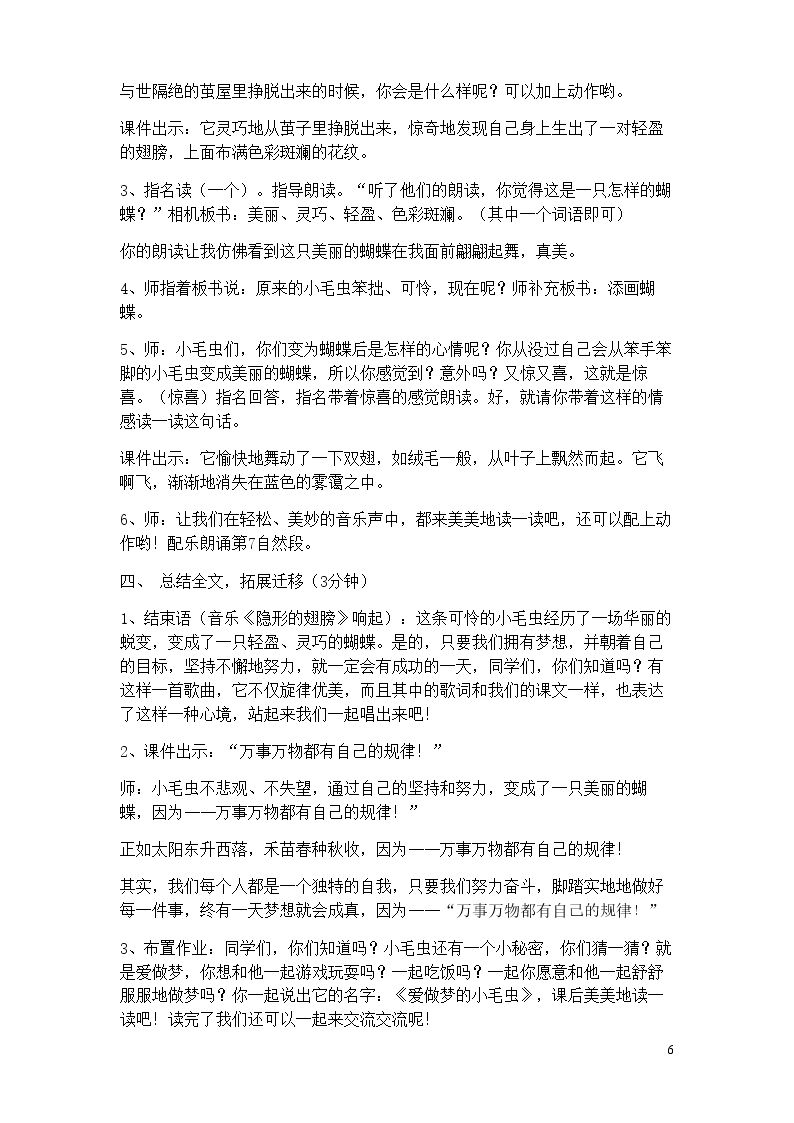 与世隔绝的茧屋里挣脱出来的时候，你会是什么样呢？可以加上动作哟。

课件出示：它灵巧地从茧子里挣脱出来，惊奇地发现自己身上生出了一对轻盈的翅膀，上面布满色彩斑斓的花纹。

3、指名读（一个）。指导朗读。“听了他们的朗读，你觉得这是一只怎样的蝴蝶？”相机板书：美丽、灵巧、轻盈、色彩斑斓。（其中一个词语即可）

你的朗读让我仿佛看到这只美丽的蝴蝶在我面前翩翩起舞，真美。

4、师指着板书说：原来的小毛虫笨拙、可怜，现在呢？师补充板书：添画蝴蝶。

5、师：小毛虫们，你们变为蝴蝶后是怎样的心情呢？你从没过自己会从笨手笨脚的小毛虫变成美丽的蝴蝶，所以你感觉到？意外吗？又惊又喜，这就是惊喜。（惊喜）指名回答，指名带着惊喜的感觉朗读。好，就请你带着这样的情感读一读这句话。

课件出示：它愉快地舞动了一下双翅，如绒毛一般，从叶子上飘然而起。它飞啊飞，渐渐地消失在蓝色的雾霭之中。

6、师：让我们在轻松、美妙的音乐声中，都来美美地读一读吧，还可以配上动作哟！配乐朗诵第7自然段。

四、 总结全文，拓展迁移（3分钟）

1、结束语（音乐《隐形的翅膀》响起）：这条可怜的小毛虫经历了一场华丽的蜕变，变成了一只轻盈、灵巧的蝴蝶。是的，只要我们拥有梦想，并朝着自己的目标，坚持不懈地努力，就一定会有成功的一天，同学们，你们知道吗？有这样一首歌曲，它不仅旋律优美，而且其中的歌词和我们的课文一样，也表达了这样一种心境，站起来我们一起唱出来吧！

2、课件出示：“万事万物都有自己的规律！”

师：小毛虫不悲观、不失望，通过自己的坚持和努力，变成了一只美丽的蝴蝶，因为——万事万物都有自己的规律！”

正如太阳东升西落，禾苗春种秋收，因为——万事万物都有自己的规律！

其实，我们每个人都是一个独特的自我，只要我们努力奋斗，脚踏实地地做好每一件事，终有一天梦想就会成真，因为——“万事万物都有自己的规律！”

3、布置作业：同学们，你们知道吗？小毛虫还有一个小秘密，你们猜一猜？就是爱做梦，你想和他一起游戏玩耍吗？一起吃饭吗？一起你愿意和他一起舒舒服服地做梦吗？你一起说出它的名字：《爱做梦的小毛虫》，课后美美地读一读吧！读完了我们还可以一起来交流交流呢！

6